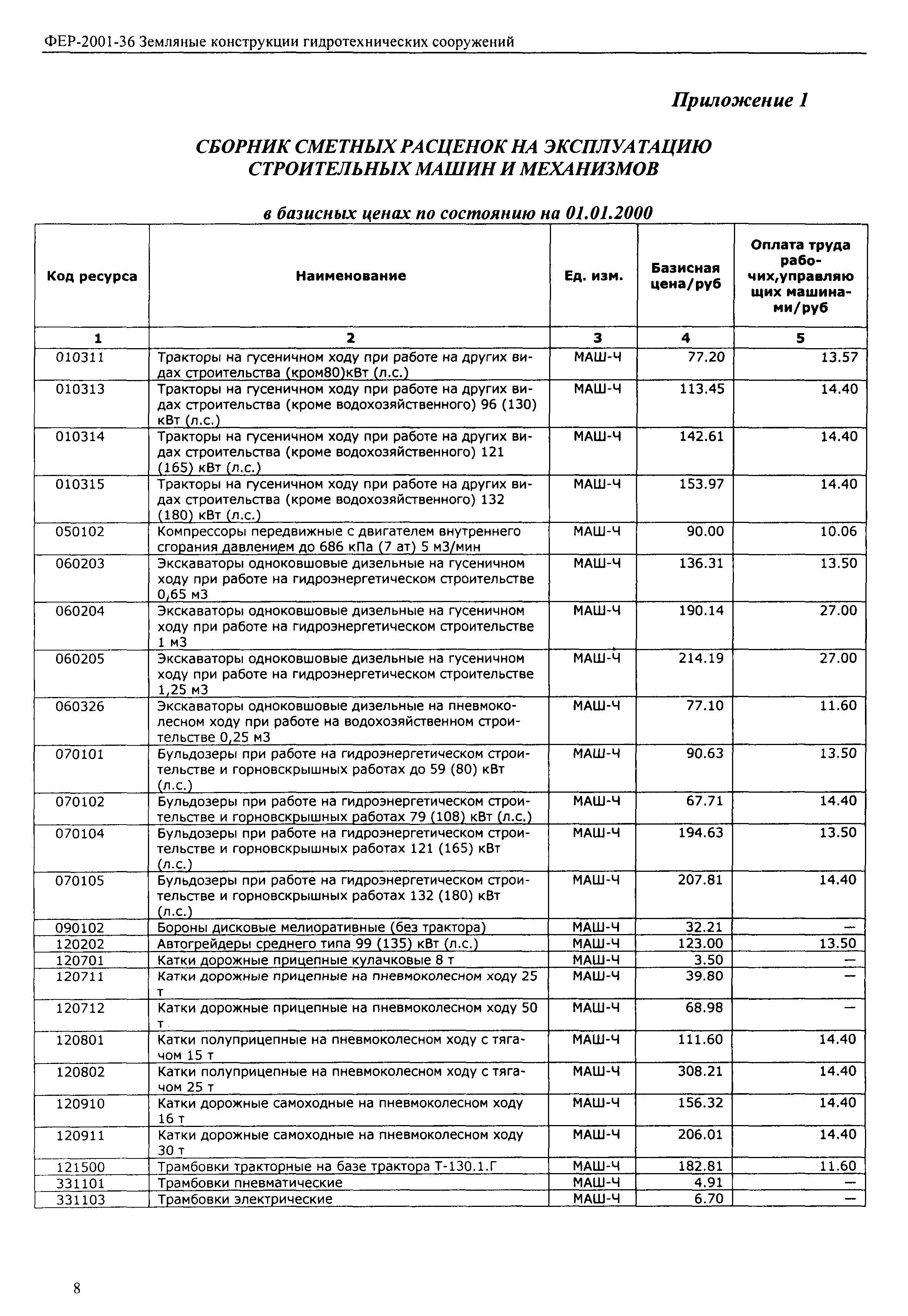 ФЕР-2001-36 Земляные конструкции гидротехнических сооружений

Приложение 1

СБОРНИК СМЕТНЫХ РАСЦЕНОК НА ЭКСПЛУАТАЦИЮ СТРОИТЕЛЬНЫХ МАШИН И МЕХАНИЗМОВ

в базисных ценах по состоянию на 01.01.2000

| Код ресурса | Наименование | Ед. изм. | Базисная цена/руб | Оплата труда рабочих,управляющих машинами/руб |
|---|---|---|---|---|
| 1 | 2 | 3 | 4 | 5 |
| 010311 | Тракторы на гусеничном ходу при работе на других видах строительства (кром80)кВт (л.с.) | МАШ-Ч | 77.20 | 13.57 |
| 010313 | Тракторы на гусеничном ходу при работе на других видах строительства (кроме водохозяйственного) 96 (130) кВт (л.с.) | МАШ-Ч | 113.45 | 14.40 |
| 010314 | Тракторы на гусеничном ходу при работе на других видах строительства (кроме водохозяйственного) 121 (165) кВт (л.с.) | МАШ-Ч | 142.61 | 14.40 |
| 010315 | Тракторы на гусеничном ходу при работе на других видах строительства (кроме водохозяйственного) 132 (180) кВт (л.с.) | МАШ-Ч | 153.97 | 14.40 |
| 050102 | Компрессоры передвижные с двигателем внутреннего сгорания давлением до 686 кПа (7 ат) 5 м3/мин | МАШ-Ч | 90.00 | 10.06 |
| 060203 | Экскаваторы одноковшовые дизельные на гусеничном ходу при работе на гидроэнергетическом строительстве 0,65 м3 | МАШ-Ч | 136.31 | 13.50 |
| 060204 | Экскаваторы одноковшовые дизельные на гусеничном ходу при работе на гидроэнергетическом строительстве 1 м3 | МАШ-Ч | 190.14 | 27.00 |
| 060205 | Экскаваторы одноковшовые дизельные на гусеничном ходу при работе на гидроэнергетическом строительстве 1,25 м3 | МАШ-Ч | 214.19 | 27.00 |
| 060326 | Экскаваторы одноковшовые дизельные на пневмоколесном ходу при работе на водохозяйственном строительстве 0,25 м3 | МАШ-Ч | 77.10 | 11.60 |
| 070101 | Бульдозеры при работе на гидроэнергетическом строительстве и горновскрышных работах до 59 (80) кВт (л.с.) | МАШ-Ч | 90.63 | 13.50 |
| 070102 | Бульдозеры при работе на гидроэнергетическом строительстве и горновскрышных работах 79 (108) кВт (л.с.) | МАШ-Ч | 67.71 | 14.40 |
| 070104 | Бульдозеры при работе на гидроэнергетическом строительстве и горновскрышных работах 121 (165) кВт (л.с.) | МАШ-Ч | 194.63 | 13.50 |
| 070105 | Бульдозеры при работе на гидроэнергетическом строительстве и горновскрышных работах 132 (180) кВт (л.с.) | МАШ-Ч | 207.81 | 14.40 |
| 090102 | Бороны дисковые мелиоративные (без трактора) | МАШ-Ч | 32.21 | — |
| 120202 | Автогрейдеры среднего типа 99 (135) кВт (л.с.) | МАШ-Ч | 123.00 | 13.50 |
| 120701 | Катки дорожные прицепные кулачковые 8 т | МАШ-Ч | 3.50 | — |
| 120711 | Катки дорожные прицепные на пневмоколесном ходу 25 т | МАШ-Ч | 39.80 | — |
| 120712 | Катки дорожные прицепные на пневмоколесном ходу 50 т | МАШ-Ч | 68.98 | — |
| 120801 | Катки полуприцепные на пневмоколесном ходу с тягачом 15 т | МАШ-Ч | 111.60 | 14.40 |
| 120802 | Катки полуприцепные на пневмоколесном ходу с тягачом 25 т | МАШ-Ч | 308.21 | 14.40 |
| 120910 | Катки дорожные самоходные на пневмоколесном ходу 16 т | МАШ-Ч | 156.32 | 14.40 |
| 120911 | Катки дорожные самоходные на пневмоколесном ходу 30 т | МАШ-Ч | 206.01 | 14.40 |
| 121500 | Трамбовки тракторные на базе трактора Т-130.1.Г | МАШ-Ч | 182.81 | 11.60 |
| 331101 | Трамбовки пневматические | МАШ-Ч | 4.91 | — |
| 331103 | Трамбовки электрические | МАШ-Ч | 6.70 | — |

8